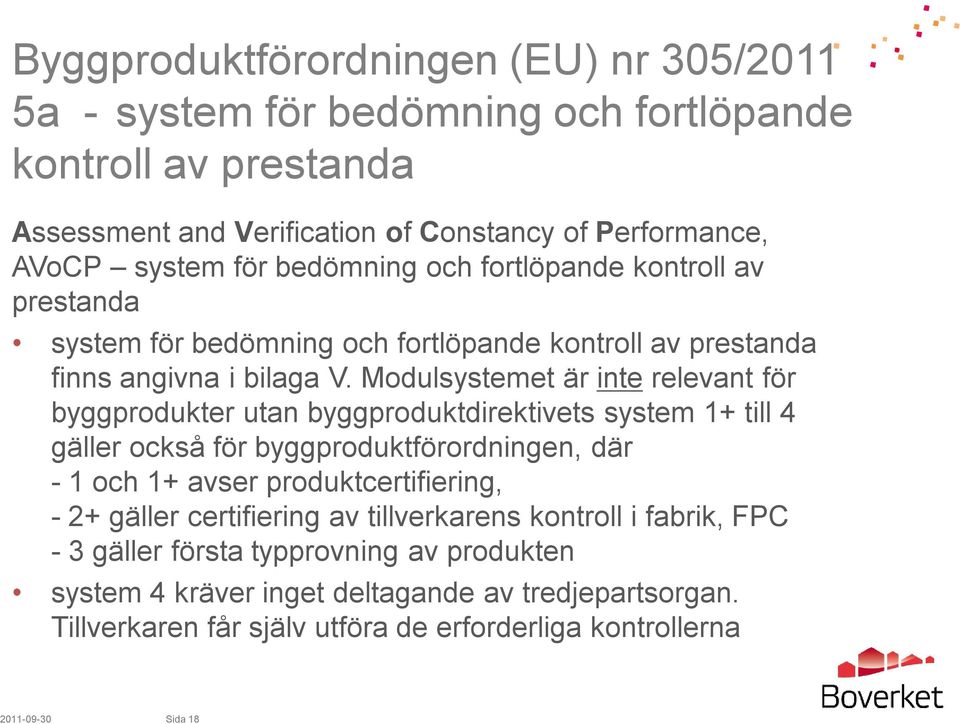 Byggproduktförordningen (EU) nr 305/2011
5a - system för bedömning och fortlöpande kontroll av prestanda

Assessment and Verification of Constancy of Performance, AVoCP – system för bedömning och fortlöpande kontroll av prestanda

• system för bedömning och fortlöpande kontroll av prestanda finns angivna i bilaga V. Modulsystemet är inte relevant för byggprodukter utan byggproduktdirektivets system 1+ till 4 gäller också för byggproduktförordningen, där
- 1 och 1+ avser produktcertifiering,
- 2+ gäller certifiering av tillverkarens kontroll i fabrik, FPC
- 3 gäller första typprovning av produkten

• system 4 kräver inget deltagande av tredjepartsorgan. Tillverkaren får själv utföra de erforderliga kontrollerna

Boverket

2011-09-30 Sida 18